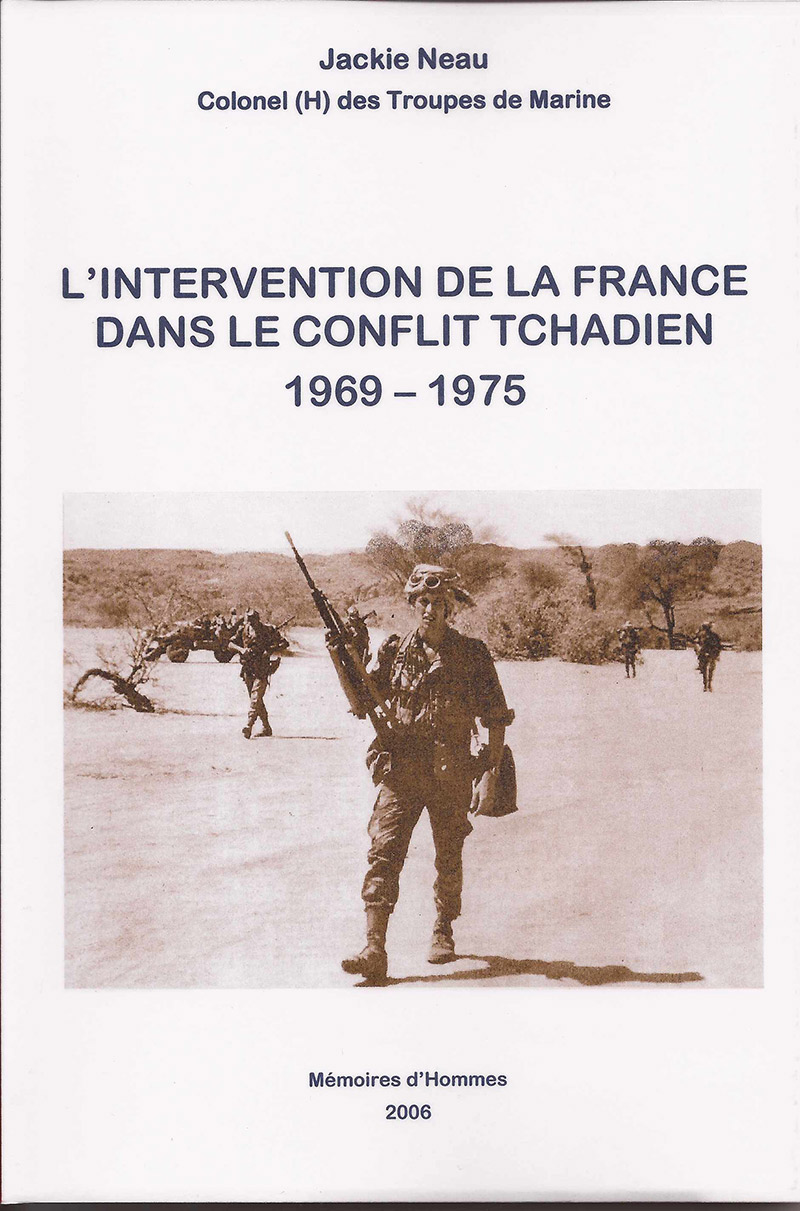 Jackie Neau
Colonel (H) des Troupes de Marine

L'INTERVENTION DE LA FRANCE DANS LE CONFLIT TCHADIEN
1969 – 1975

Mémoires d'Hommes
2006